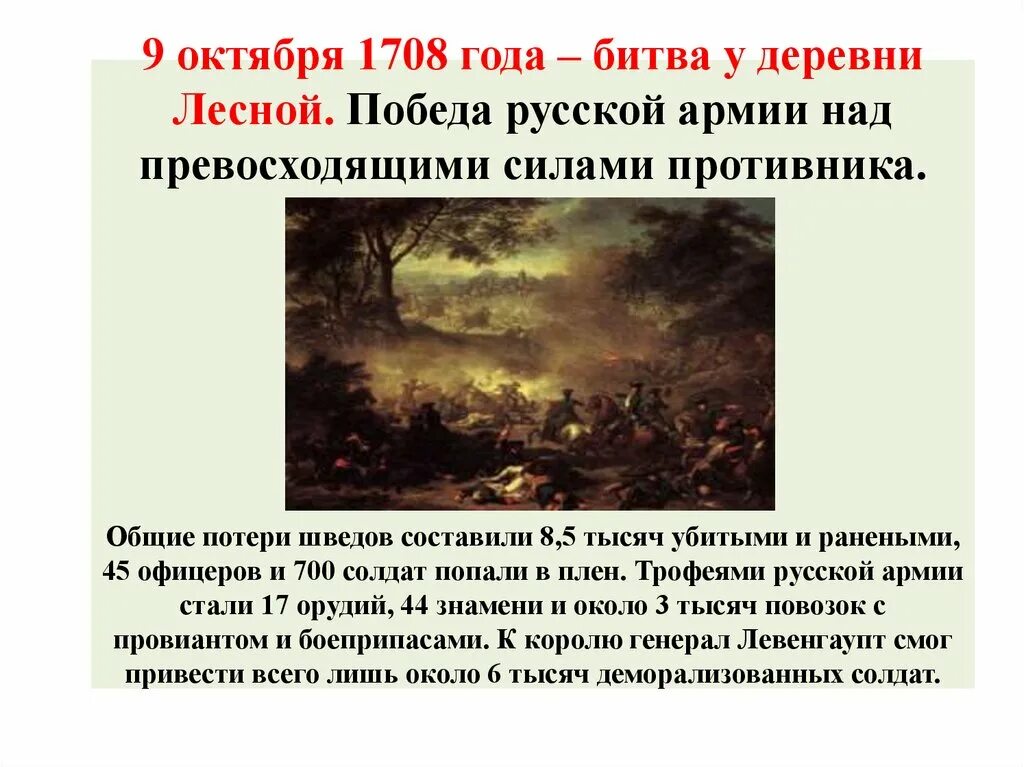 9 октября 1708 года – битва у деревни Лесной. Победа русской армии над превосходящими силами противника.

Общие потери шведов составили 8,5 тысяч убитыми и ранеными, 45 офицеров и 700 солдат попали в плен. Трофеями русской армии стали 17 орудий, 44 знамени и около 3 тысяч повозок с провиантом и боеприпасами. К королю генерал Левенгаупт смог привести всего лишь около 6 тысяч деморализованных солдат.